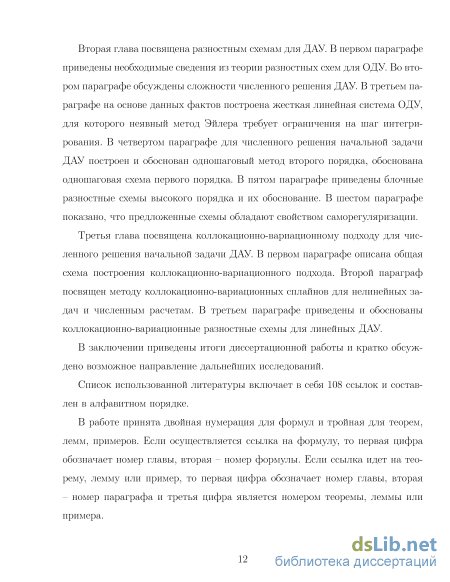 Вторая глава посвящена разностным схемам для ДАУ. В первом параграфе приведены необходимые сведения из теории разностных схем для ОДУ. Во втором параграфе обсуждены сложности численного решения ДАУ. В третьем параграфе на основе данных фактов построена жесткая линейная система ОДУ, для которого неявный метод Эйлера требует ограничения на шаг интегрирования. В четвертом параграфе для численного решения начальной задачи ДАУ построен и обоснован одношаговый метод второго порядка, обоснована одношаговая схема первого порядка. В пятом параграфе приведены блочные разностные схемы высокого порядка и их обоснование. В шестом параграфе показано, что предложенные схемы обладают свойством саморегуляризации.

Третья глава посвящена коллокационно-вариационному подходу для численного решения начальной задачи ДАУ. В первом параграфе описана общая схема построения коллокационно-вариационного подхода. Второй параграф посвящен методу коллокационно-вариационных сплайнов для нелинейных задач и численным расчетам. В третьем параграфе приведены и обоснованы коллокационно-вариационные разностные схемы для линейных ДАУ.

В заключении приведены итоги диссертационной работы и кратко обсуждено возможное направление дальнейших исследований.

Список использованной литературы включает в себя 108 ссылок и составлен в алфавитном порядке.

В работе принята двойная нумерация для формул и тройная для теорем, лемм, примеров. Если осуществляется ссылка на формулу, то первая цифра обозначает номер главы, вторая – номер формулы. Если ссылка идет на теорему, лемму или пример, то первая цифра обозначает номер главы, вторая – номер параграфа и третья цифра является номером теоремы, леммы или примера.

12

dsLib.net
библиотека диссертаций